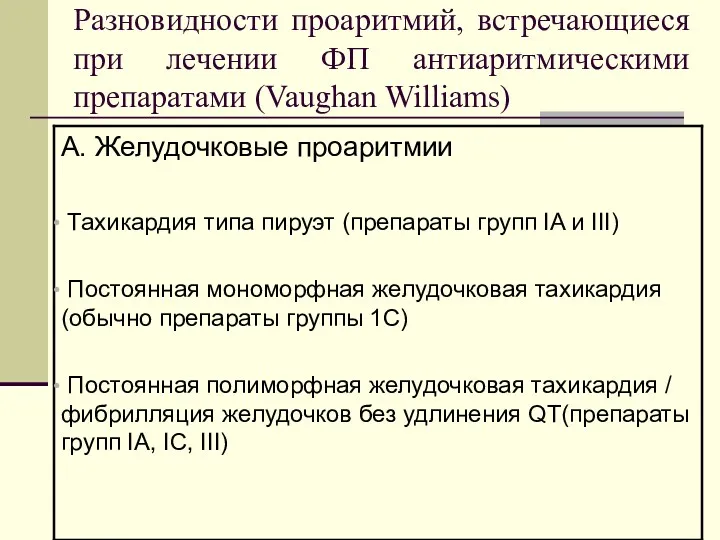 Разновидности проаритмий, встречающиеся при лечении ФП антиаритмическими препаратами (Vaughan Williams)

А. Желудочковые проаритмии

• Тахикардия типа пируэт (препараты групп IA и III)

• Постоянная мономорфная желудочковая тахикардия (обычно препараты группы 1С)

• Постоянная полиморфная желудочковая тахикардия / фибрилляция желудочков без удлинения QT(препараты групп IA, IC, III)